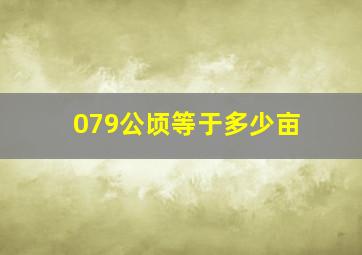 079公顷等于多少亩